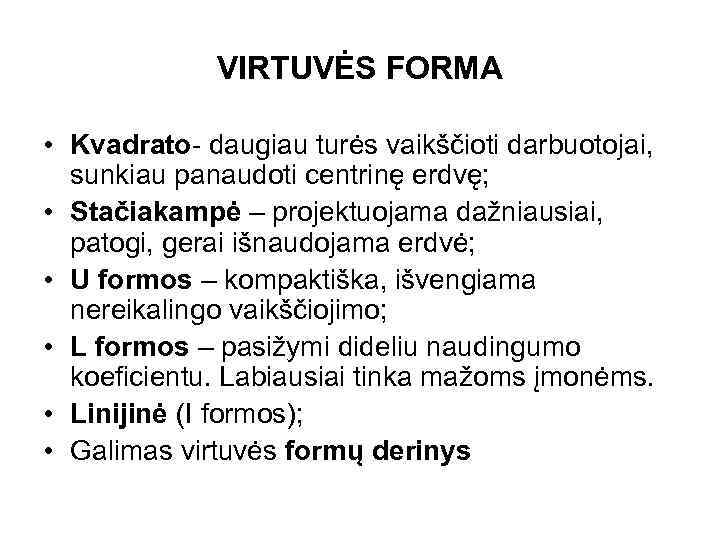 VIRTUVĖS FORMA

• Kvadrato- daugiau turės vaikščioti darbuotojai, sunkiau panaudoti centrinę erdvę;
• Stačiakampė – projektuojama dažniausiai, patogi, gerai išnaudojama erdvė;
• U formos – kompaktiška, išvengiama nereikalingo vaikščiojimo;
• L formos – pasižymi dideliu naudingumo koeficientu. Labiausiai tinka mažoms įmonėms.
• Linijinė (I formos);
• Galimas virtuvės formų derinys